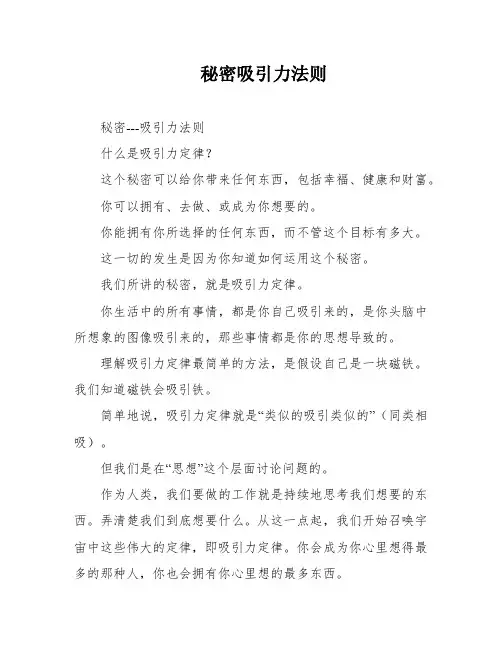 秘密吸引力法则

秘密---吸引力法则

什么是吸引力定律？

这个秘密可以给你带来任何东西，包括幸福、健康和财富。

你可以拥有、去做、或成为你想要的。

你能拥有你所选择的任何东西，而不管这个目标有多大。

这一切的发生是因为你知道如何运用这个秘密。

我们所讲的秘密，就是吸引力定律。

你生活中的所有事情，都是你自己吸引来的，是你头脑中所想象的图像吸引来的，那些事情都是你的思想导致的。

理解吸引力定律最简单的方法，是假设自己是一块磁铁。我们知道磁铁会吸引铁。

简单地说，吸引力定律就是“类似的吸引类似的”（同类相吸）。

但我们是在“思想”这个层面讨论问题的。

作为人类，我们要做的工作就是持续地思考我们想要的东西。弄清楚我们到底想要什么。从这一点起，我们开始召唤宇宙中这些伟大的定律，即吸引力定律。你会成为你心里想得最多的那种人，你也会拥有你心里想的最多东西。